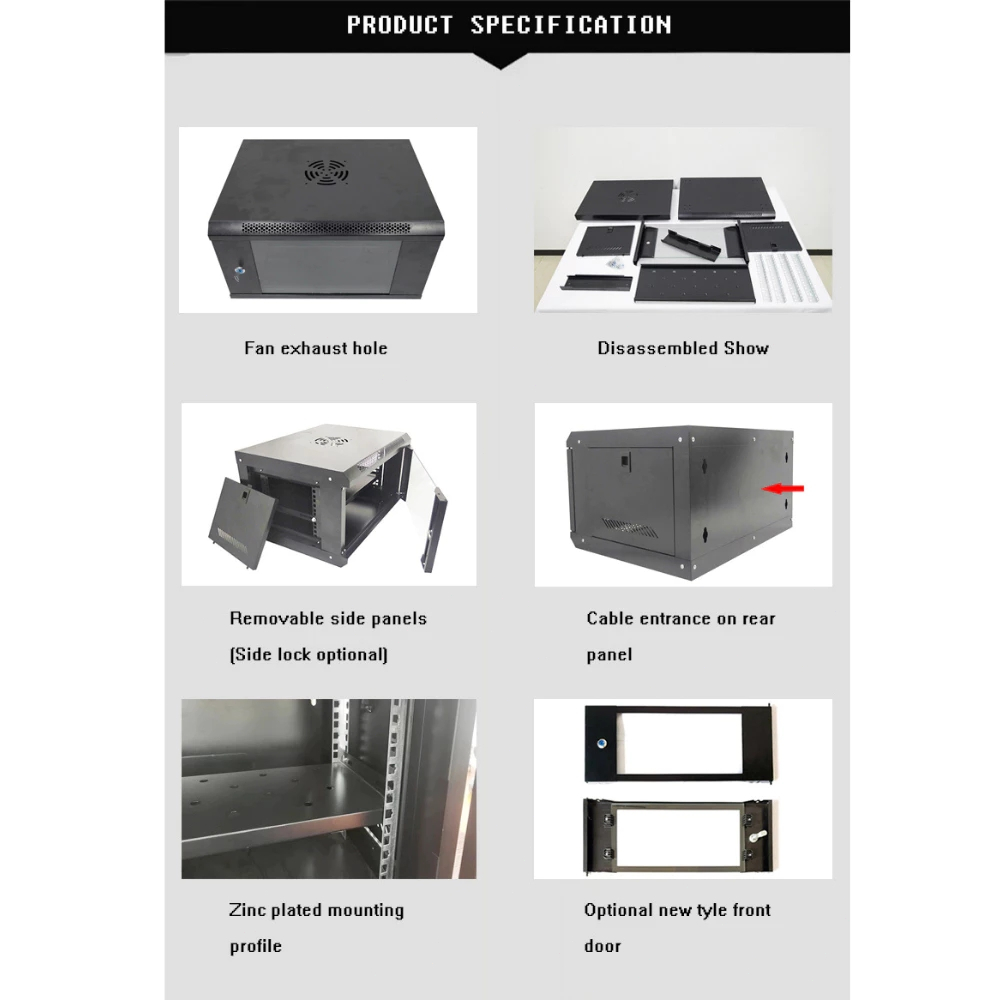 PRODUCT SPECIFICATION

Fan exhaust hole

Disassembled Show

Removable side panels (Side lock optional)

Cable entrance on rear panel

Zinc plated mounting profile

Optional new tyle front door